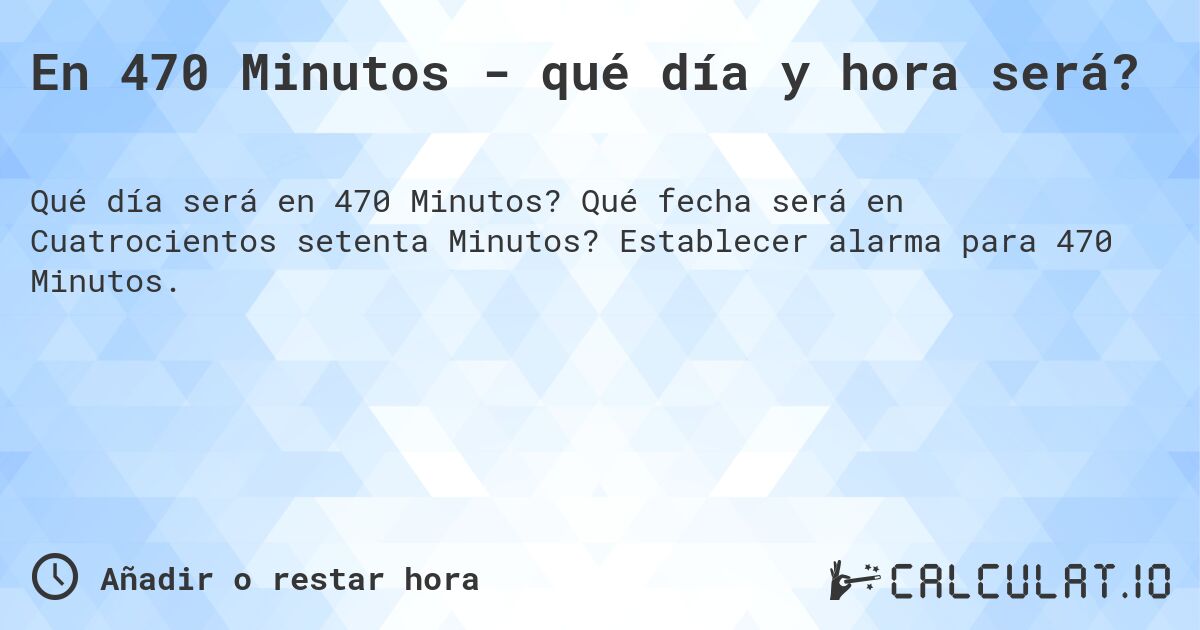 En 470 Minutos - qué día y hora será?

Qué día será en 470 Minutos? Qué fecha será en Cuatrocientos setenta Minutos? Establecer alarma para 470 Minutos.

Añadir o restar hora

CALCULAT.IO